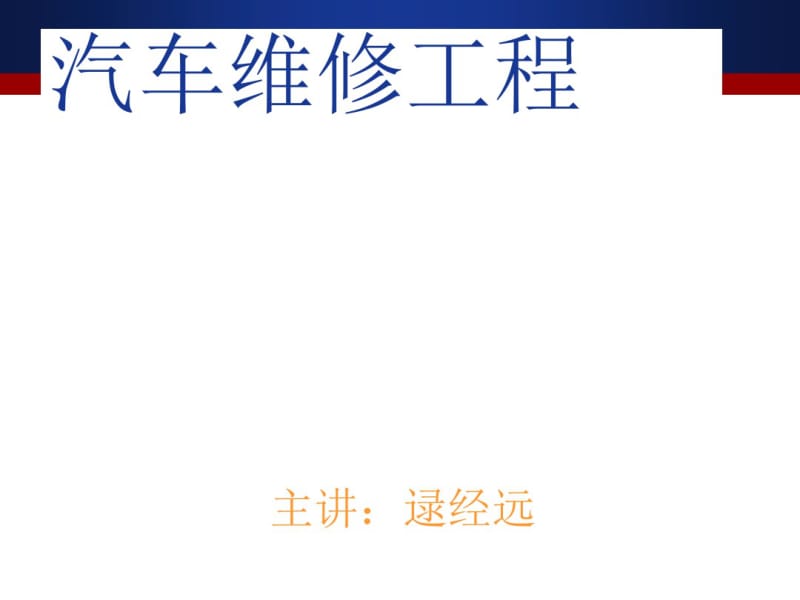 汽车维修工程

主讲：逯经远